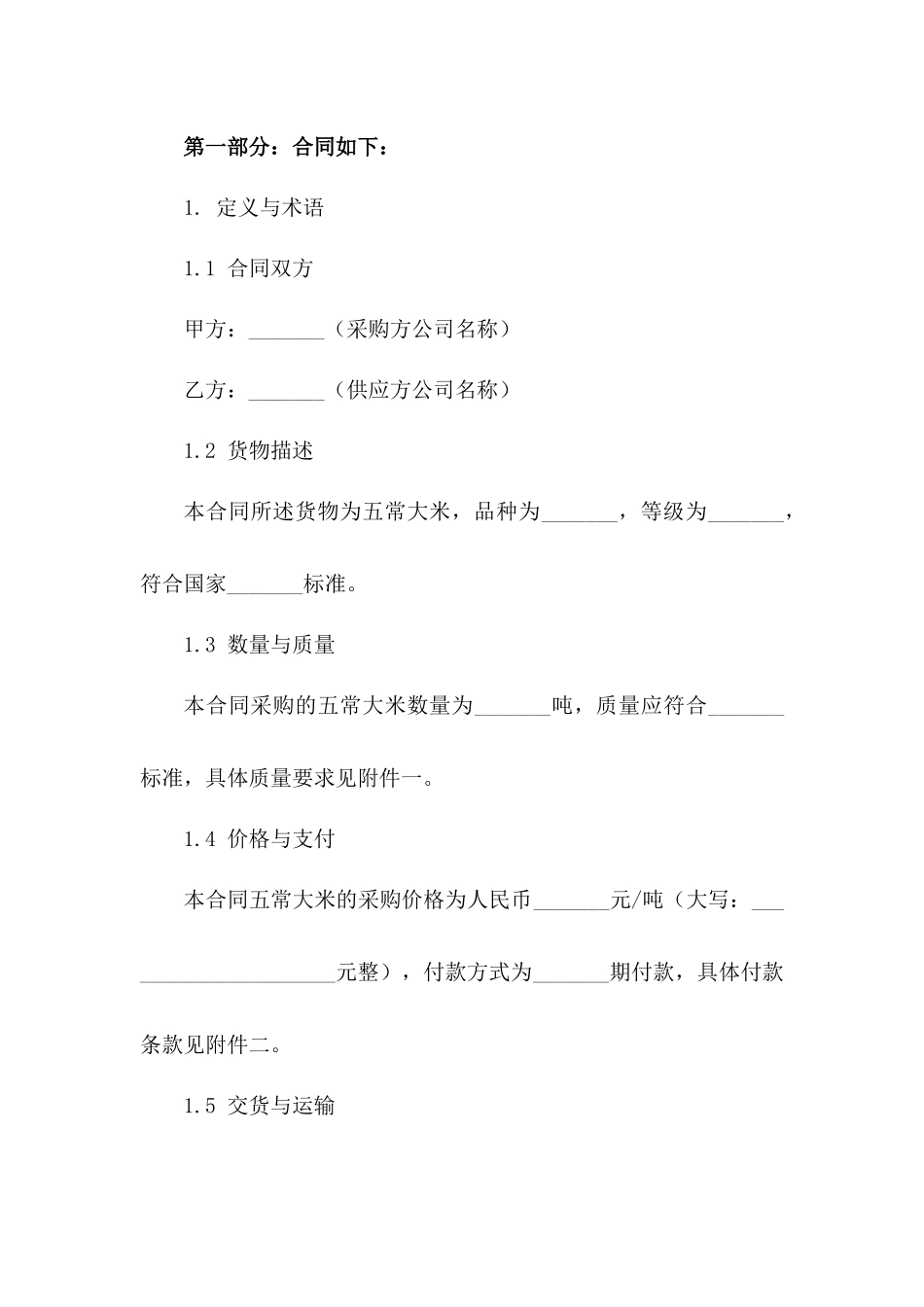 第一部分：合同如下：

1. 定义与术语

1.1 合同双方

甲方：_______（采购方公司名称）

乙方：_______（供应方公司名称）

1.2 货物描述

本合同所述货物为五常大米，品种为_______，等级为_______，符合国家_______标准。

1.3 数量与质量

本合同采购的五常大米数量为_______吨，质量应符合_______标准，具体质量要求见附件一。

1.4 价格与支付

本合同五常大米的采购价格为人民币_______元/吨（大写：_____________________元整），付款方式为_______期付款，具体付款条款见附件二。

1.5 交货与运输